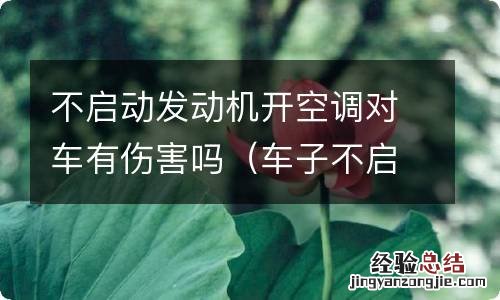 不启动发动机开空调对车有伤害吗（车子不启

经验总结
jingyanzongjie.com